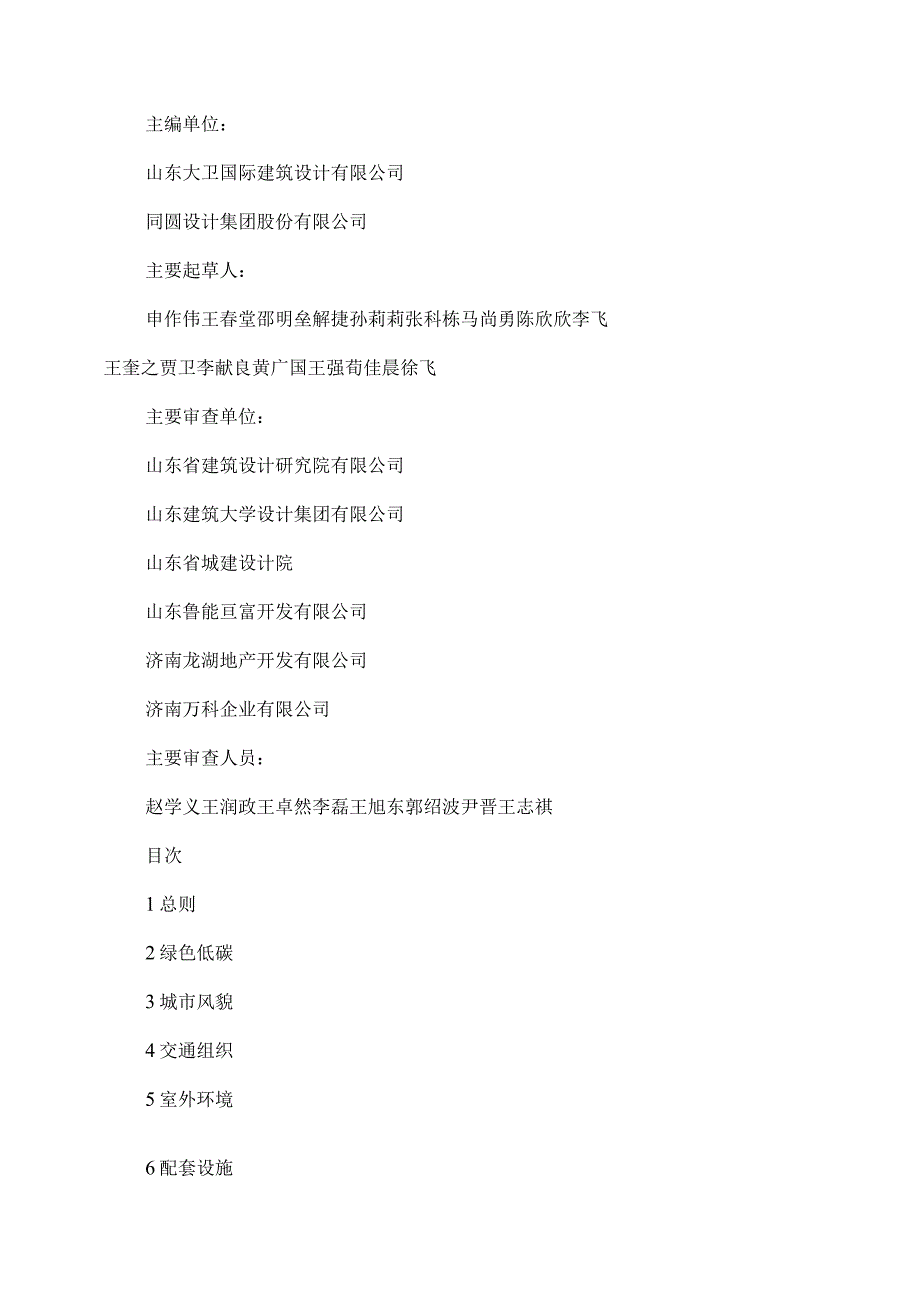 主编单位：

山东大卫国际建筑设计有限公司

同圆设计集团股份有限公司

主要起草人：

申作伟王春堂邵明垒解捷孙莉莉张科栋马尚勇陈欣欣李飞王奎之贾卫李献良黄广国王强荀佳晨徐飞

主要审查单位：

山东省建筑设计研究院有限公司

山东建筑大学设计集团有限公司

山东省城建设计院

山东鲁能亘富开发有限公司

济南龙湖地产开发有限公司

济南万科企业有限公司

主要审查人员：

赵学义王润政王卓然李磊王旭东郭绍波尹晋王志祺

目次

1 总则

2 绿色低碳

3 城市风貌

4 交通组织

5 室外环境

6 配套设施